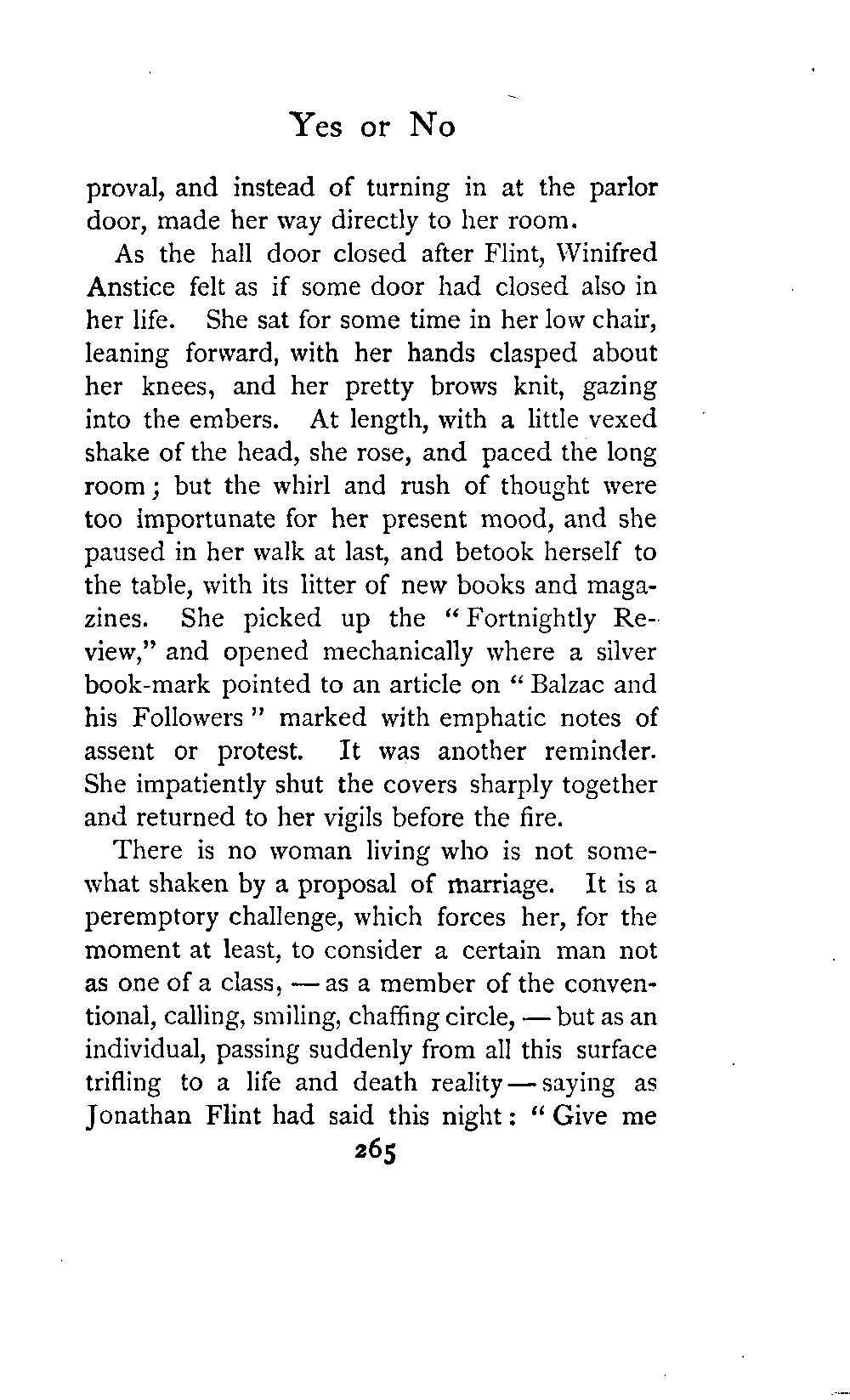 Yes or No

proval, and instead of turning in at the parlor door, made her way directly to her room.

As the hall door closed after Flint, Winifred Anstice felt as if some door had closed also in her life. She sat for some time in her low chair, leaning forward, with her hands clasped about her knees, and her pretty brows knit, gazing into the embers. At length, with a little vexed shake of the head, she rose, and paced the long room; but the whirl and rush of thought were too importunate for her present mood, and she paused in her walk at last, and betook herself to the table, with its litter of new books and magazines. She picked up the "Fortnightly Review," and opened mechanically where a silver book-mark pointed to an article on "Balzac and his Followers" marked with emphatic notes of assent or protest. It was another reminder. She impatiently shut the covers sharply together and returned to her vigils before the fire.

There is no woman living who is not somewhat shaken by a proposal of marriage. It is a peremptory challenge, which forces her, for the moment at least, to consider a certain man not as one of a class, — as a member of the conventional, calling, smiling, chaffing circle, — but as an individual, passing suddenly from all this surface trifling to a life and death reality — saying as Jonathan Flint had said this night: "Give me

265